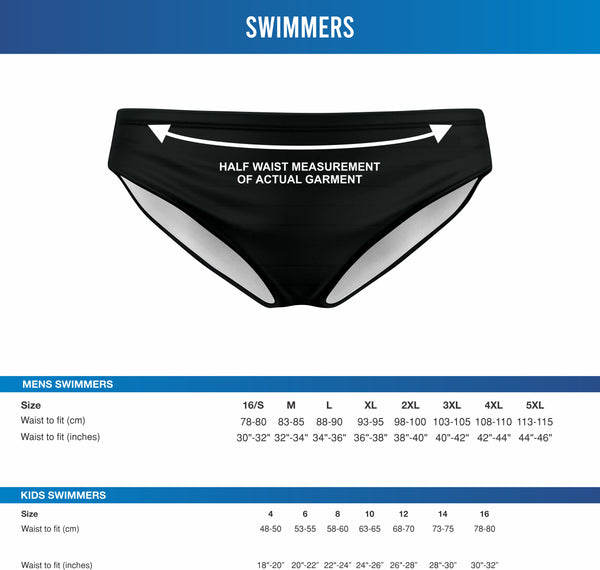 SWIMMERS

HALF WAIST MEASUREMENT OF ACTUAL GARMENT

MENS SWIMMERS

| Size | 16/S | M | L | XL | 2XL | 3XL | 4XL | 5XL |
|---|---|---|---|---|---|---|---|---|
| Waist to fit (cm) | 78-80 | 83-85 | 88-90 | 93-95 | 98-100 | 103-105 | 108-110 | 113-115 |
| Waist to fit (inches) | 30"-32" | 32"-34" | 34"-36" | 36"-38" | 38"-40" | 40"-42" | 42"-44" | 44"-46" |

KIDS SWIMMERS

| Size | 4 | 6 | 8 | 10 | 12 | 14 | 16 |
|---|---|---|---|---|---|---|---|
| Waist to fit (cm) | 48-50 | 53-55 | 58-60 | 63-65 | 68-70 | 73-75 | 78-80 |
| Waist to fit (inches) | 18"-20" | 20"-22" | 22"-24" | 24"-26" | 26"-28" | 28"-30" | 30"-32" |